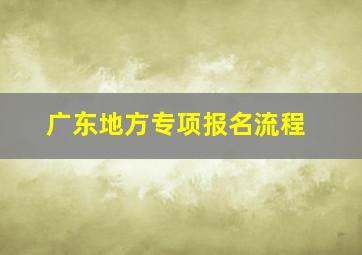 广东地方专项报名流程